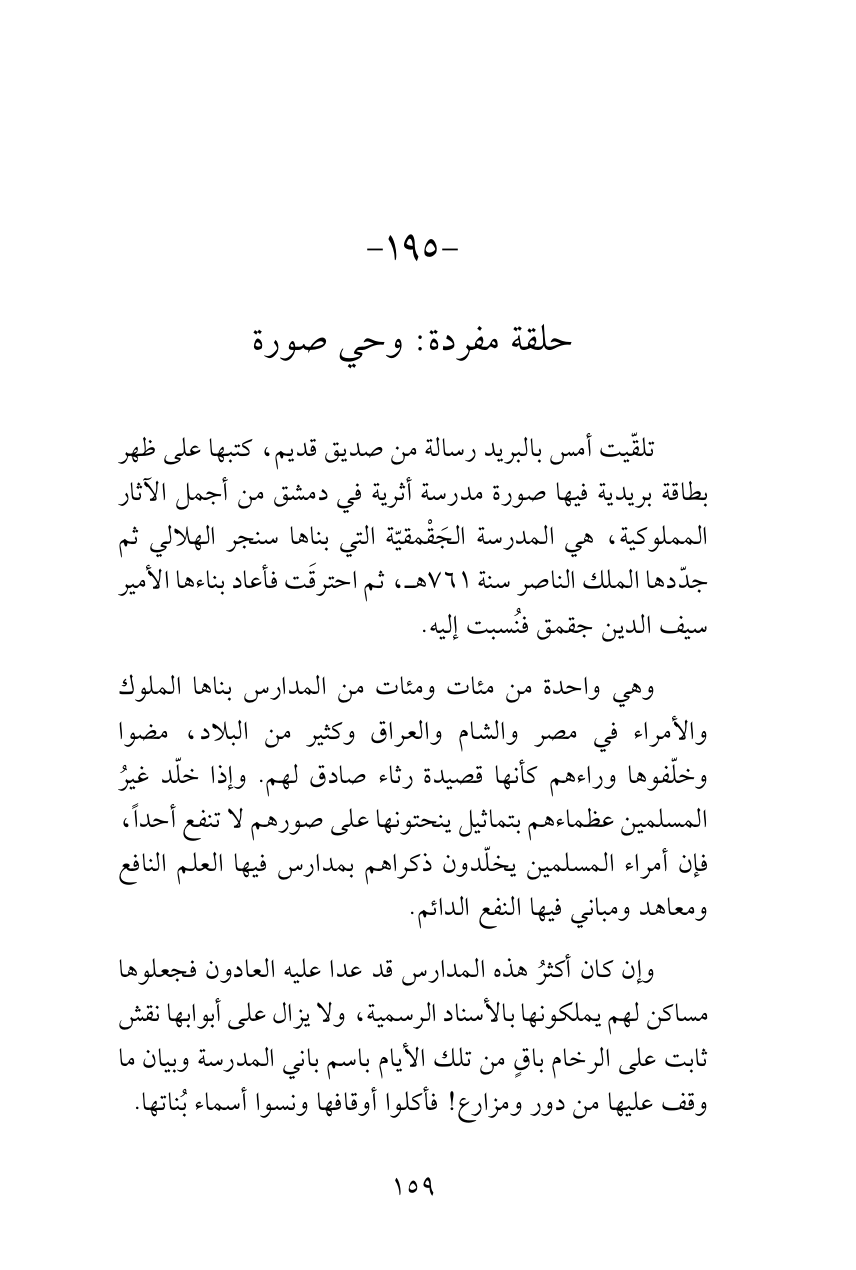 -١٩٥-

حلقة مفردة: وحي صورة

تلقّيت أمس بالبريد رسالة من صديق قديم، كتبها على ظهر بطاقة بريدية فيها صورة مدرسة أثرية في دمشق من أجمل الآثار المملوكية، هي المدرسة الجَقْمقيّة التي بناها سنجر الهلالي ثم جدّدها الملك الناصر سنة ٧٦١هـ، ثم احترقَت فأعاد بناءها الأمير سيف الدين جقمق فنُسبت إليه.

وهي واحدة من مئات ومئات من المدارس بناها الملوك والأمراء في مصر والشام والعراق وكثير من البلاد، مضوا وخلّفوها وراءهم كأنها قصيدة رثاء صادق لهم. وإذا خلّد غيرُ المسلمين عظماءهم بتماثيل ينحتونها على صورهم لا تنفع أحداً، فإن أمراء المسلمين يخلّدون ذكراهم بمدارس فيها العلم النافع ومعاهد ومباني فيها النفع الدائم.

وإن كان أكثرُ هذه المدارس قد عدا عليه العادون فجعلوها مساكن لهم يملكونها بالأسناد الرسمية، ولا يزال على أبوابها نقش ثابت على الرخام باقٍ من تلك الأيام باسم باني المدرسة وبيان ما وقف عليها من دور ومزارع! فأكلوا أوقافها ونسوا أسماء بُناتها.

١٥٩